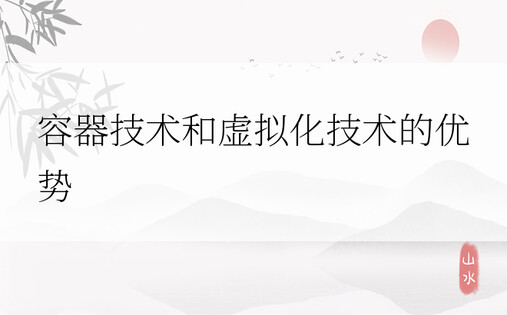 容器技术和虚拟化技术的优势

山水